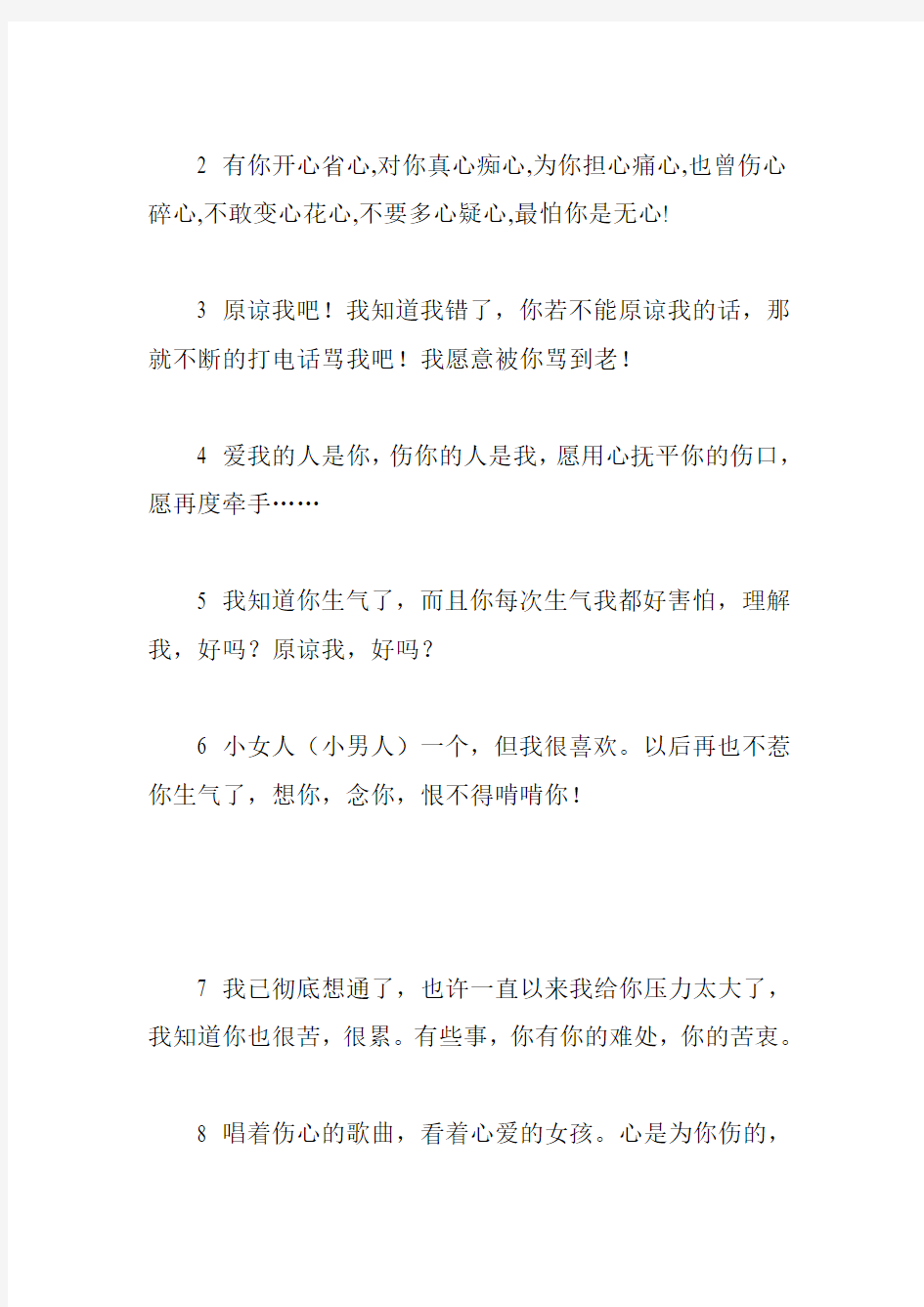 2 有你开心省心,对你真心痴心,为你担心痛心,也曾伤心碎心,不敢变心花心,不要多心疑心,最怕你是无心!

3 原谅我吧！我知道我错了，你若不能原谅我的话，那就不断的打电话骂我吧！我愿意被你骂到老！

4 爱我的人是你，伤你的人是我，愿用心抚平你的伤口，愿再度牵手……

5 我知道你生气了，而且你每次生气我都好害怕，理解我，好吗？原谅我，好吗？

6 小女人（小男人）一个，但我很喜欢。以后再也不惹你生气了，想你，念你，恨不得啃啃你！

7 我已彻底想通了，也许一直以来我给你压力太大了，我知道你也很苦，很累。有些事，你有你的难处，你的苦衷。

8 唱着伤心的歌曲，看着心爱的女孩。心是为你伤的，